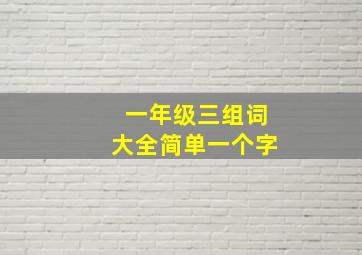 一年级三组词
大全简单一个字